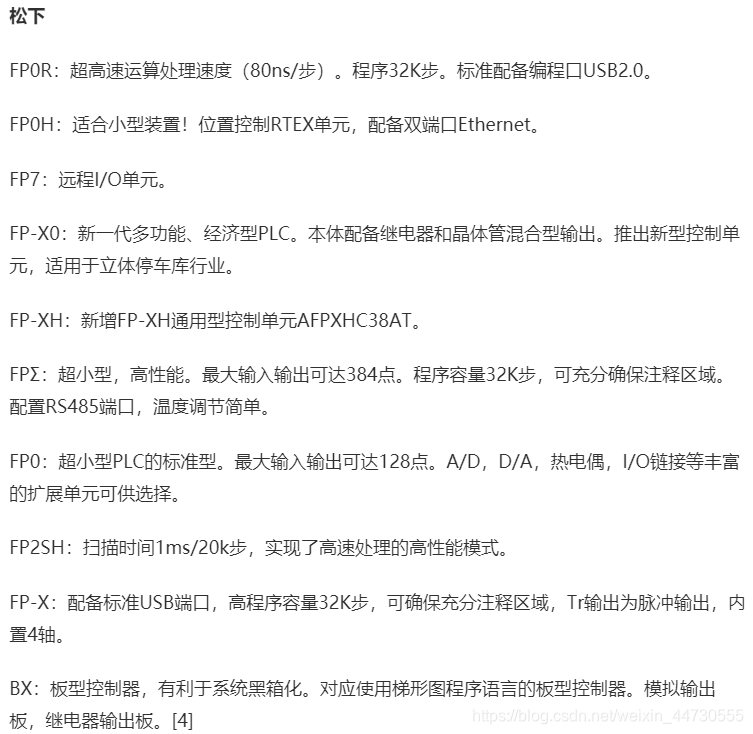 松下

FP0R：超高速运算处理速度（80ns/步）。程序32K步。标准配备编程口USB2.0。

FP0H：适合小型装置！位置控制RTEX单元，配备双端口Ethernet。

FP7：远程I/O单元。

FP-X0：新一代多功能、经济型PLC。本体配备继电器和晶体管混合型输出。推出新型控制单元，适用于立体停车库行业。

FP-XH：新增FP-XH通用型控制单元AFPXHC38AT。

FPΣ：超小型，高性能。最大输入输出可达384点。程序容量32K步，可充分确保注释区域。配置RS485端口，温度调节简单。

FP0：超小型PLC的标准型。最大输入输出可达128点。A/D，D/A，热电偶，I/O链接等丰富的扩展单元可供选择。

FP2SH：扫描时间1ms/20k步，实现了高速处理的高性能模式。

FP-X：配备标准USB端口，高程序容量32K步，可确保充分注释区域，Tr输出为脉冲输出，内置4轴。

BX：板型控制器，有利于系统黑箱化。对应使用梯形图程序语言的板型控制器。模拟输出板，继电器输出板。[4]

https://blog.csdn.net/weixin_44730555